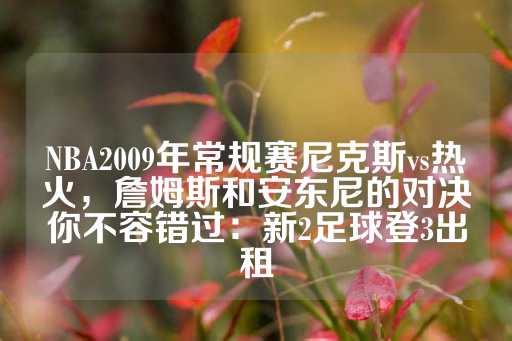 NBA2009年常规赛尼克斯vs热火，詹姆斯和安东尼的对决你不容错过：新2足球登3出租